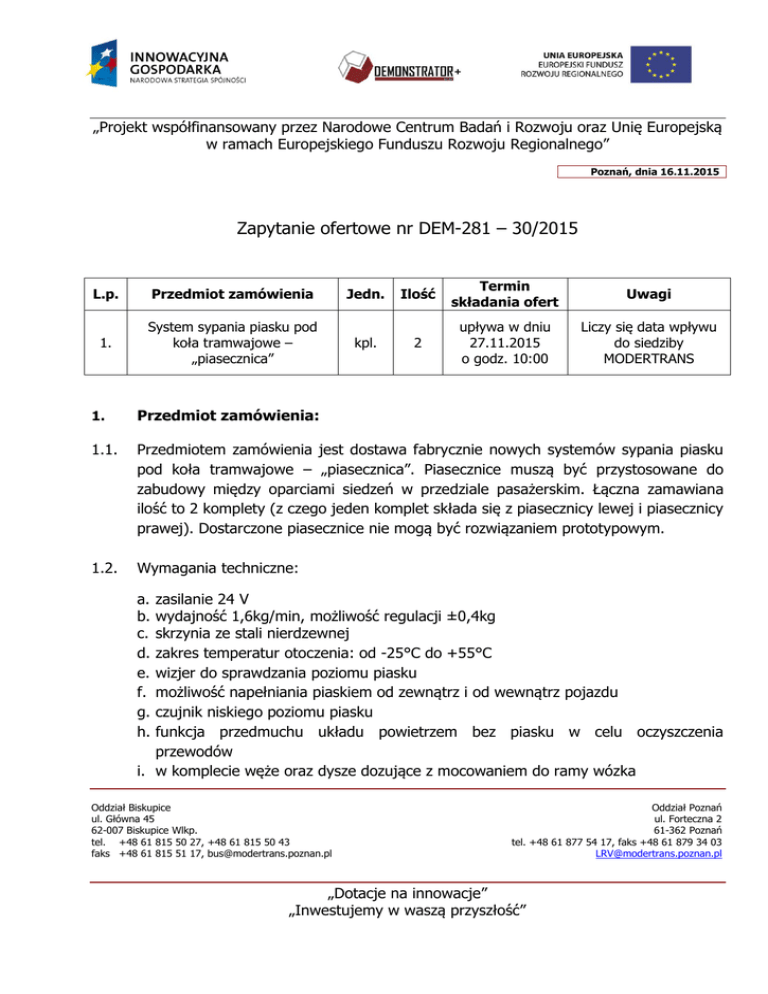 INNOWACYJNA GOSPODARKA
NARODOWA STRATEGIA SPÓJNOŚCI

DEMONSTRATOR+

UNIA EUROPEJSKA
EUROPEJSKI FUNDUSZ ROZWOJU REGIONALNEGO

„Projekt współfinansowany przez Narodowe Centrum Badań i Rozwoju oraz Unię Europejską w ramach Europejskiego Funduszu Rozwoju Regionalnego”

Poznań, dnia 16.11.2015

Zapytanie ofertowe nr DEM-281 – 30/2015

| L.p. | Przedmiot zamówienia | Jedn. | Ilość | Termin składania ofert | Uwagi |
|---|---|---|---|---|---|
| 1. | System sypania piasku pod koła tramwajowe – „piasecznica” | kpl. | 2 | upływa w dniu 27.11.2015 o godz. 10:00 | Liczy się data wpływu do siedziby MODERTRANS |

1. Przedmiot zamówienia:

1.1. Przedmiotem zamówienia jest dostawa fabrycznie nowych systemów sypania piasku pod koła tramwajowe – „piasecznica”. Piasecznice muszą być przystosowane do zabudowy między oparciami siedzeń w przedziale pasażerskim. Łączna zamawiana ilość to 2 komplety (z czego jeden komplet składa się z piasecznicy lewej i piasecznicy prawej). Dostarczone piasecznice nie mogą być rozwiązaniem prototypowym.

1.2. Wymagania techniczne:

a. zasilanie 24 V
b. wydajność 1,6kg/min, możliwość regulacji ±0,4kg
c. skrzynia ze stali nierdzewnej
d. zakres temperatur otoczenia: od -25°C do +55°C
e. wizjer do sprawdzania poziomu piasku
f. możliwość napełniania piaskiem od zewnątrz i od wewnątrz pojazdu
g. czujnik niskiego poziomu piasku
h. funkcja przedmuchu układu powietrzem bez piasku w celu oczyszczenia przewodów
i. w komplecie węże oraz dysze dozujące z mocowaniem do ramy wózka

Oddział Biskupice
ul. Główna 45
62-007 Biskupice Wlkp.
tel. +48 61 815 50 27, +48 61 815 50 43
faks +48 61 815 51 17, bus@modertrans.poznan.pl

Oddział Poznań
ul. Forteczna 2
61-362 Poznań
tel. +48 61 877 54 17, faks +48 61 879 34 03
LRV@modertrans.poznan.pl

„Dotacje na innowacje”
„Inwestujemy w waszą przyszłość”